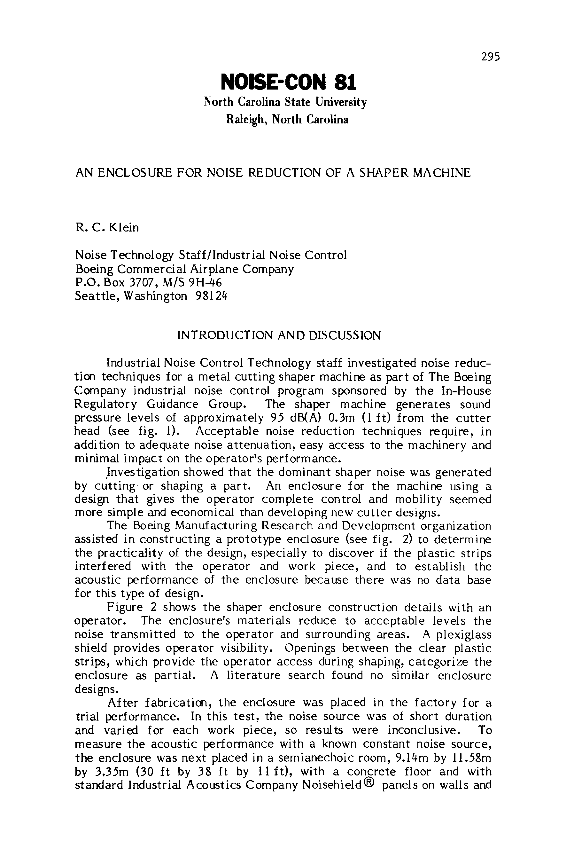 295

NOISE-CON 81

North Carolina State University
Raleigh, North Carolina

AN ENCLOSURE FOR NOISE REDUCTION OF A SHAPER MACHINE

R. C. Klein

Noise Technology Staff/Industrial Noise Control
Boeing Commercial Airplane Company
P.O. Box 3707, M/S 9H-46
Seattle, Washington 98124

INTRODUCTION AND DISCUSSION

Industrial Noise Control Technology staff investigated noise reduction techniques for a metal cutting shaper machine as part of The Boeing Company industrial noise control program sponsored by the In-House Regulatory Guidance Group. The shaper machine generates sound pressure levels of approximately 95 dB(A) 0.3m (1 ft) from the cutter head (see fig. 1). Acceptable noise reduction techniques require, in addition to adequate noise attenuation, easy access to the machinery and minimal impact on the operator's performance.

Investigation showed that the dominant shaper noise was generated by cutting or shaping a part. An enclosure for the machine using a design that gives the operator complete control and mobility seemed more simple and economical than developing new cutter designs.

The Boeing Manufacturing Research and Development organization assisted in constructing a prototype enclosure (see fig. 2) to determine the practicality of the design, especially to discover if the plastic strips interfered with the operator and work piece, and to establish the acoustic performance of the enclosure because there was no data base for this type of design.

Figure 2 shows the shaper enclosure construction details with an operator. The enclosure's materials reduce to acceptable levels the noise transmitted to the operator and surrounding areas. A plexiglass shield provides operator visibility. Openings between the clear plastic strips, which provide the operator access during shaping, categorize the enclosure as partial. A literature search found no similar enclosure designs.

After fabrication, the enclosure was placed in the factory for a trial performance. In this test, the noise source was of short duration and varied for each work piece, so results were inconclusive. To measure the acoustic performance with a known constant noise source, the enclosure was next placed in a semianechoic room, 9.14m by 11.58m by 3.35m (30 ft by 38 ft by 11 ft), with a concrete floor and with standard Industrial Acoustics Company Noisehield® panels on walls and